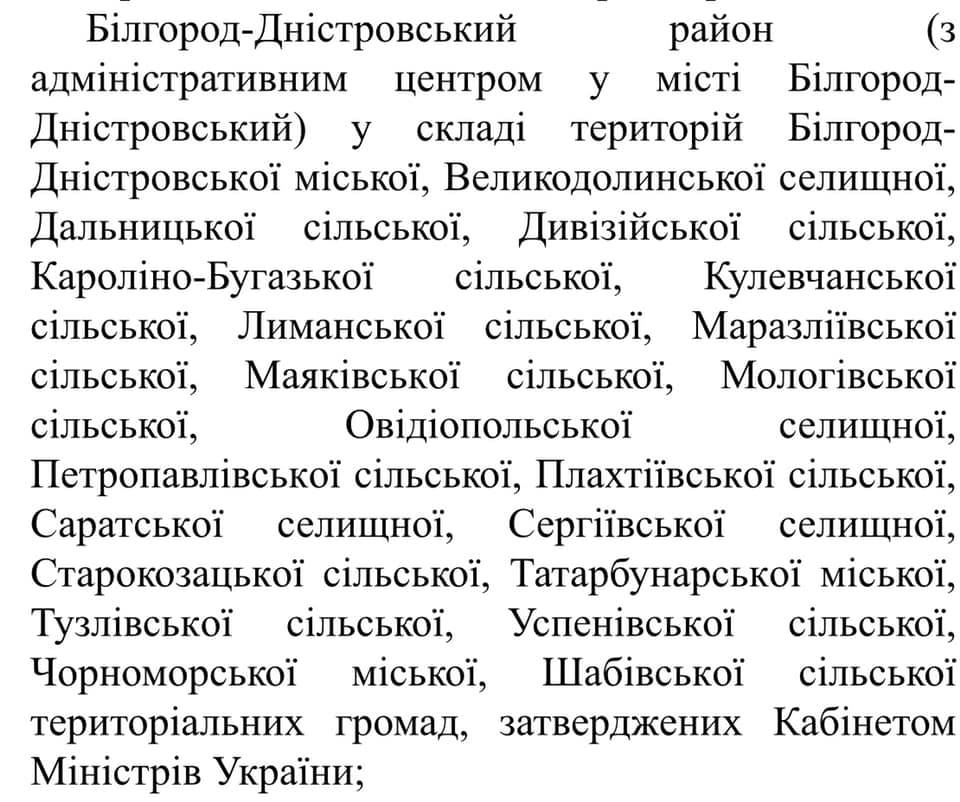 Білгород-Дністровський район (з адміністративним центром у місті Білгород-Дністровський) у складі територій Білгород-Дністровської міської, Великодолинської селищної, Дальницької сільської, Дивізійської сільської, Кароліно-Бугазької сільської, Кулевчанської сільської, Лиманської сільської, Маразліївської сільської, Маяківської сільської, Мологівської сільської, Овідіопольської селищної, Петропавлівської сільської, Плахтіївської сільської, Саратської селищної, Сергіївської селищної, Старокозацької сільської, Татарбунарської міської, Тузлівської сільської, Успенівської сільської, Чорноморської міської, Шабівської сільської територіальних громад, затверджених Кабінетом Міністрів України;